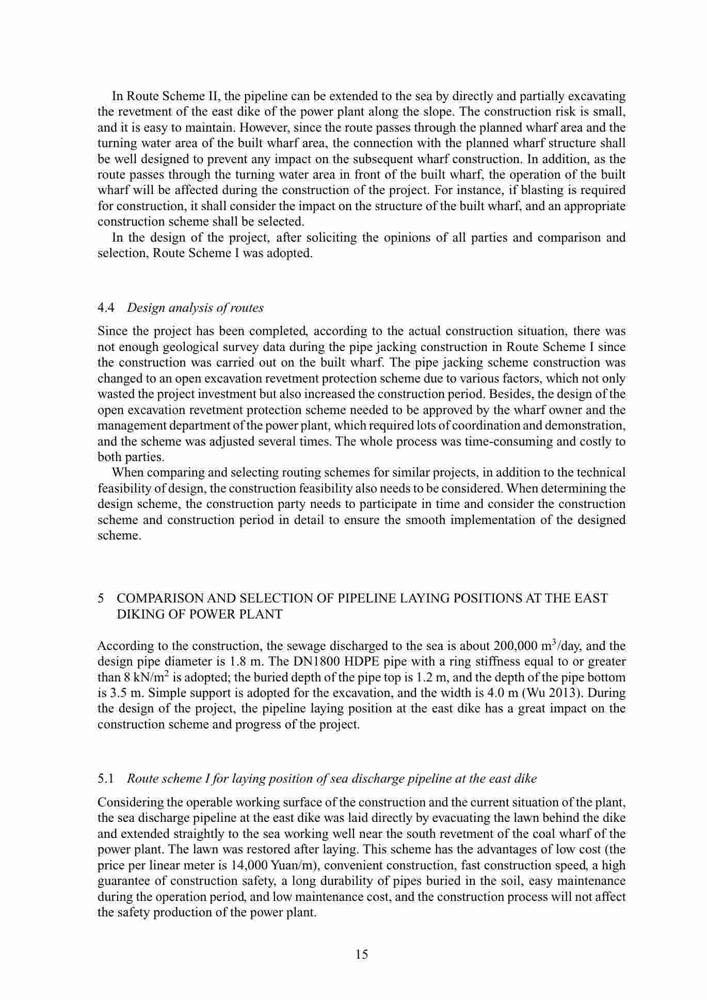 In Route Scheme II, the pipeline can be extended to the sea by directly and partially excavating the revetment of the east dike of the power plant along the slope. The construction risk is small, and it is easy to maintain. However, since the route passes through the planned wharf area and the turning water area of the built wharf area, the connection with the planned wharf structure shall be well designed to prevent any impact on the subsequent wharf construction. In addition, as the route passes through the turning water area in front of the built wharf, the operation of the built wharf will be affected during the construction of the project. For instance, if blasting is required for construction, it shall consider the impact on the structure of the built wharf, and an appropriate construction scheme shall be selected.

In the design of the project, after soliciting the opinions of all parties and comparison and selection, Route Scheme I was adopted.

4.4 Design analysis of routes

Since the project has been completed, according to the actual construction situation, there was not enough geological survey data during the pipe jacking construction in Route Scheme I since the construction was carried out on the built wharf. The pipe jacking scheme construction was changed to an open excavation revetment protection scheme due to various factors, which not only wasted the project investment but also increased the construction period. Besides, the design of the open excavation revetment protection scheme needed to be approved by the wharf owner and the management department of the power plant, which required lots of coordination and demonstration, and the scheme was adjusted several times. The whole process was time-consuming and costly to both parties.

When comparing and selecting routing schemes for similar projects, in addition to the technical feasibility of design, the construction feasibility also needs to be considered. When determining the design scheme, the construction party needs to participate in time and consider the construction scheme and construction period in detail to ensure the smooth implementation of the designed scheme.

5 COMPARISON AND SELECTION OF PIPELINE LAYING POSITIONS AT THE EAST DIKING OF POWER PLANT

According to the construction, the sewage discharged to the sea is about 200,000 $m^3$/day, and the design pipe diameter is 1.8 m. The DN1800 HDPE pipe with a ring stiffness equal to or greater than 8 $kN/m^2$ is adopted; the buried depth of the pipe top is 1.2 m, and the depth of the pipe bottom is 3.5 m. Simple support is adopted for the excavation, and the width is 4.0 m (Wu 2013). During the design of the project, the pipeline laying position at the east dike has a great impact on the construction scheme and progress of the project.

5.1 Route scheme I for laying position of sea discharge pipeline at the east dike

Considering the operable working surface of the construction and the current situation of the plant, the sea discharge pipeline at the east dike was laid directly by evacuating the lawn behind the dike and extended straightly to the sea working well near the south revetment of the coal wharf of the power plant. The lawn was restored after laying. This scheme has the advantages of low cost (the price per linear meter is 14,000 Yuan/m), convenient construction, fast construction speed, a high guarantee of construction safety, a long durability of pipes buried in the soil, easy maintenance during the operation period, and low maintenance cost, and the construction process will not affect the safety production of the power plant.

15